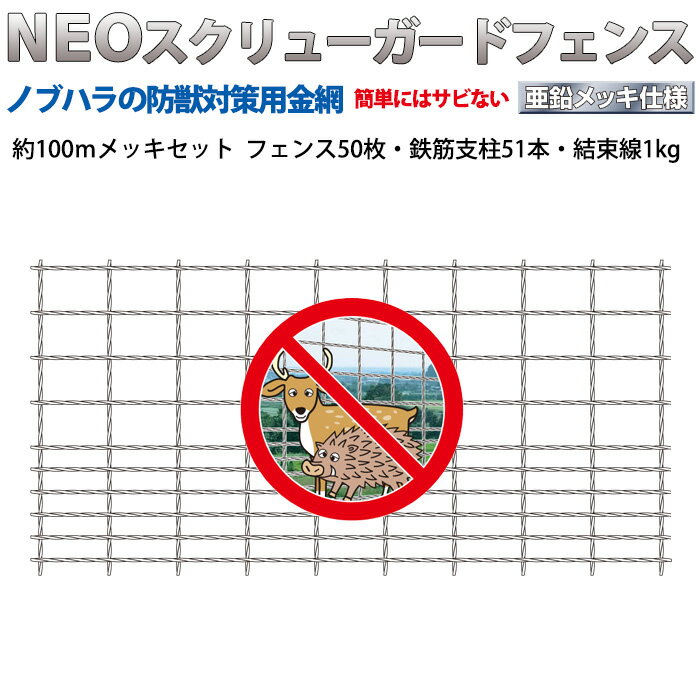 NEOスクリューガードフェンス

ノブハラの防獣対策用金網 簡単にはサビない 亜鉛メッキ仕様

約100mメッキセット フェンス50枚・鉄筋支柱51本・結束線1kg